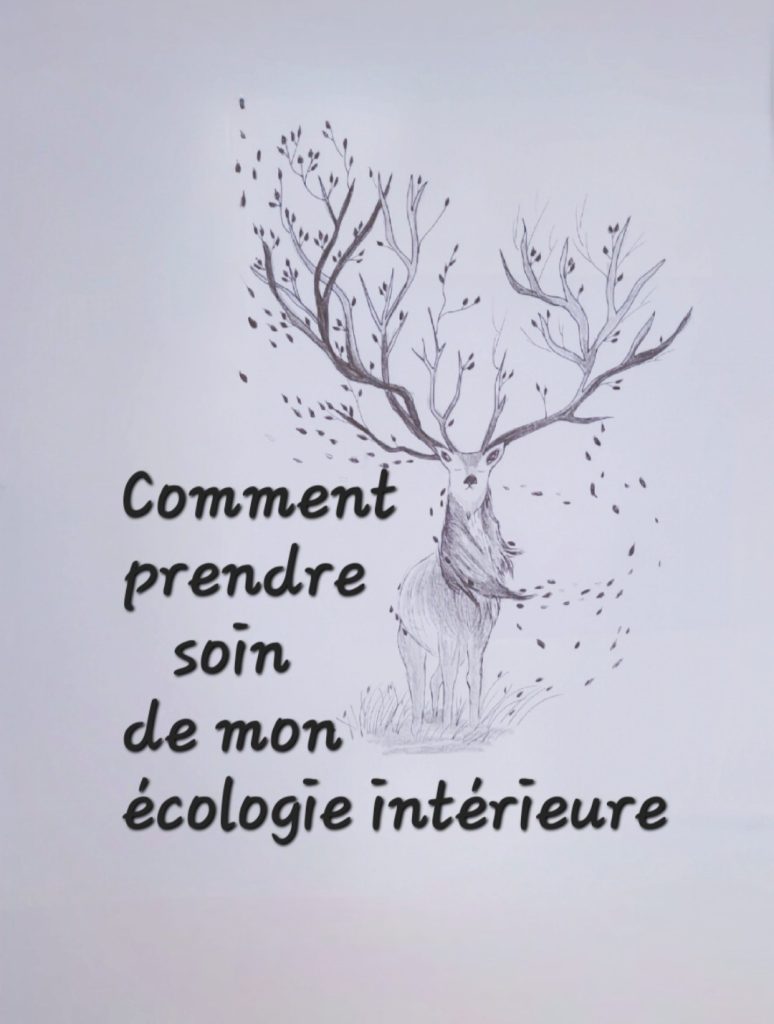 Comment
prendre
soin
de mon
écologie intérieure